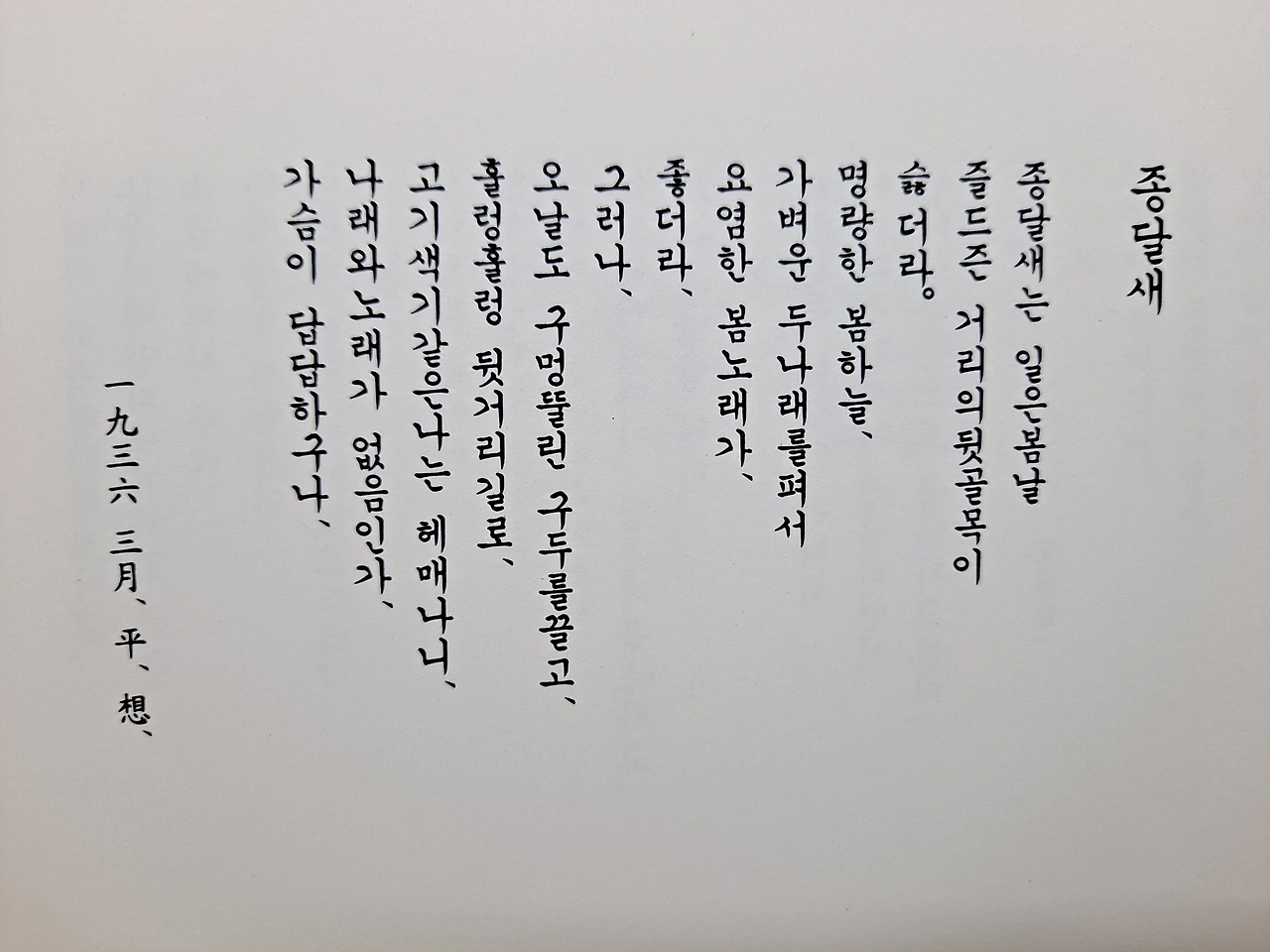 종달새

종달새는 일은봄날
즐드즌 거리의뒷골목이
슳더라。
명랑한 봄하늘、
가벼운 두나래를펴서
요염한 봄노래가、
좋더라、
그러나、
오날도 구멍뚤린 구두를끌고、
훌렁훌렁 뒷거리길로、
고기색기같은나는 헤매나니、
나래와노래가 없음인가、
가슴이 답답하구나、

一九三六 三月、平、想、